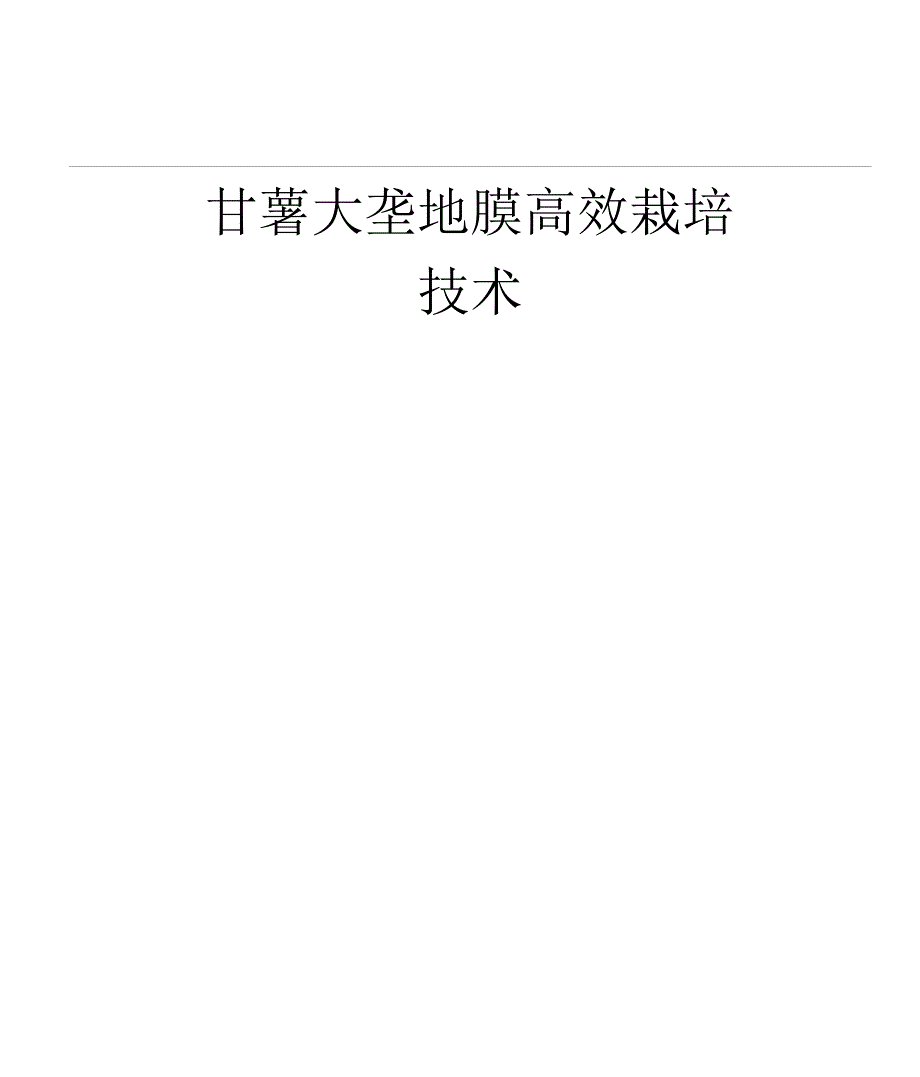 甘薯大垄地膜高效栽培技术